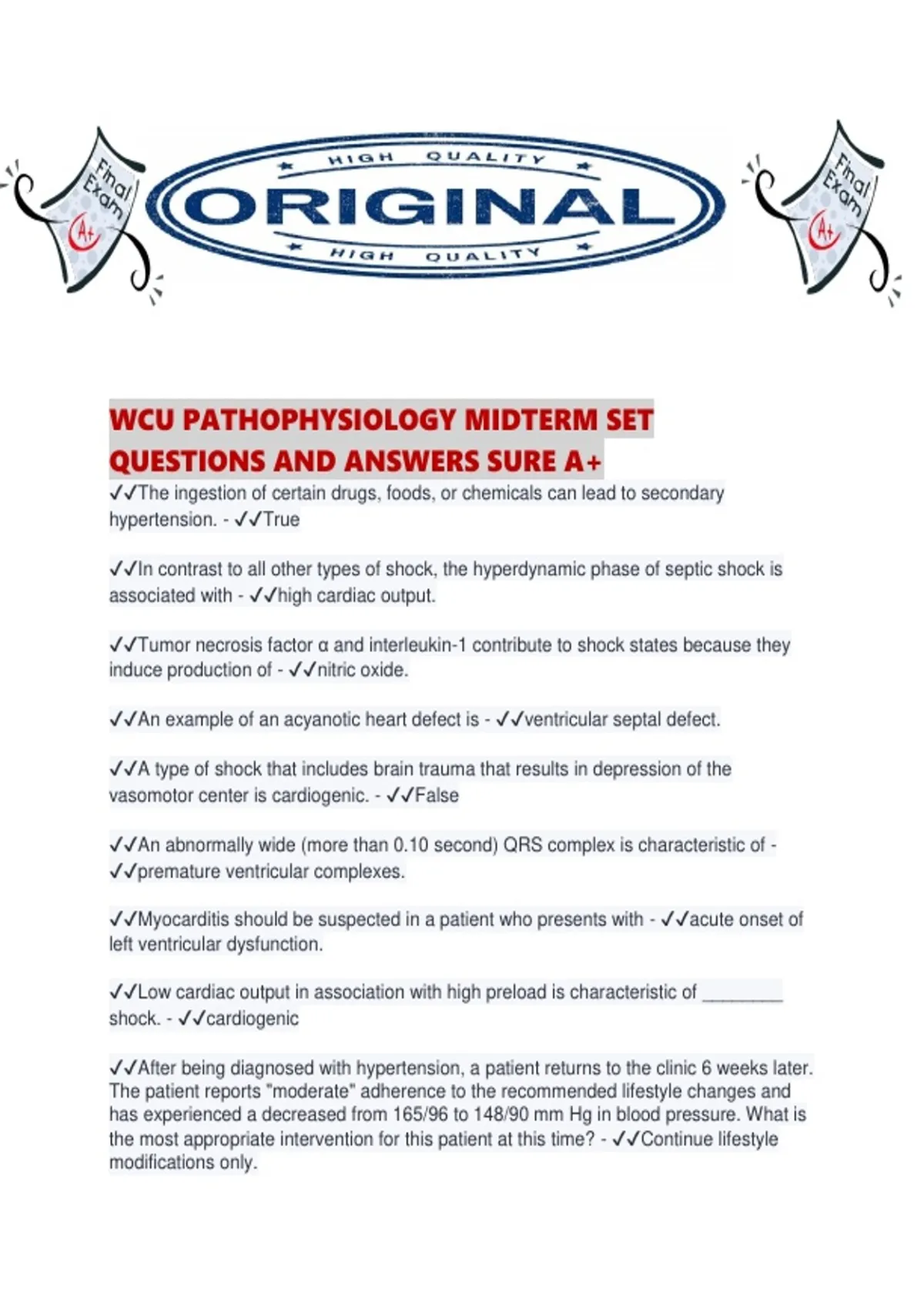 Final Exam A+

HIGH QUALITY
ORIGINAL
HIGH QUALITY

Final Exam A+

WCU PATHOPHYSIOLOGY MIDTERM SET QUESTIONS AND ANSWERS SURE A+

✓✓The ingestion of certain drugs, foods, or chemicals can lead to secondary hypertension. - ✓✓True

✓✓In contrast to all other types of shock, the hyperdynamic phase of septic shock is associated with - ✓✓high cardiac output.

✓✓Tumor necrosis factor α and interleukin-1 contribute to shock states because they induce production of - ✓✓nitric oxide.

✓✓An example of an acyanotic heart defect is - ✓✓ventricular septal defect.

✓✓A type of shock that includes brain trauma that results in depression of the vasomotor center is cardiogenic. - ✓✓False

✓✓An abnormally wide (more than 0.10 second) QRS complex is characteristic of - ✓✓premature ventricular complexes.

✓✓Myocarditis should be suspected in a patient who presents with - ✓✓acute onset of left ventricular dysfunction.

✓✓Low cardiac output in association with high preload is characteristic of ________ shock. - ✓✓cardiogenic

✓✓After being diagnosed with hypertension, a patient returns to the clinic 6 weeks later. The patient reports "moderate" adherence to the recommended lifestyle changes and has experienced a decreased from 165/96 to 148/90 mm Hg in blood pressure. What is the most appropriate intervention for this patient at this time? - ✓✓Continue lifestyle modifications only.